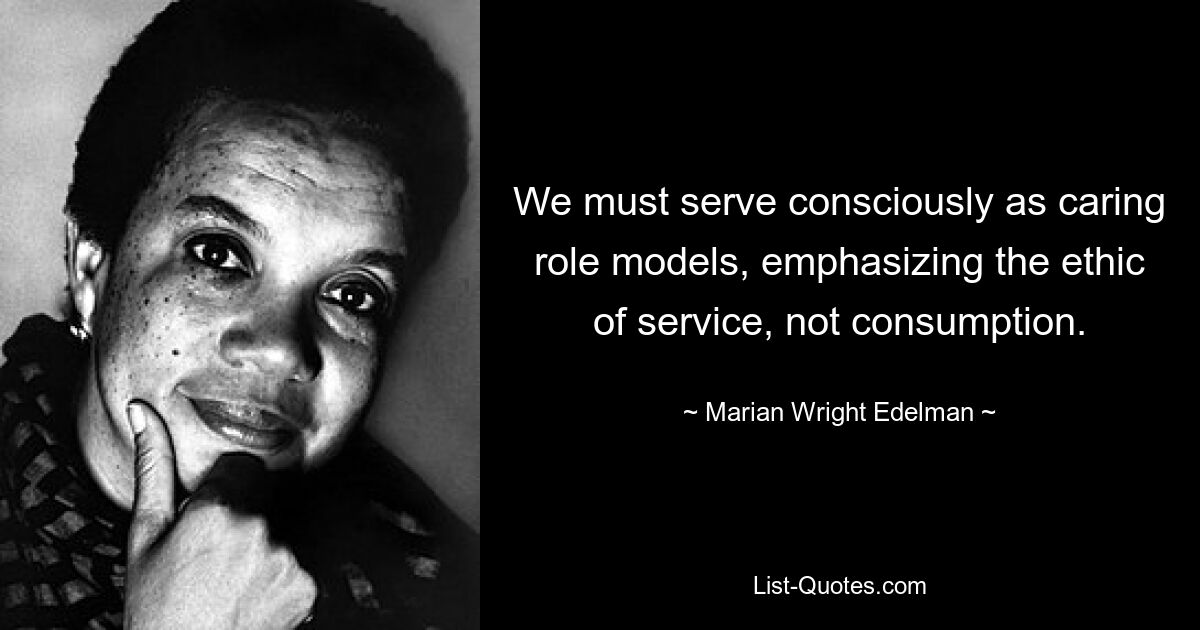 We must serve consciously as caring role models, emphasizing the ethic of service, not consumption.

~ Marian Wright Edelman ~

List-Quotes.com